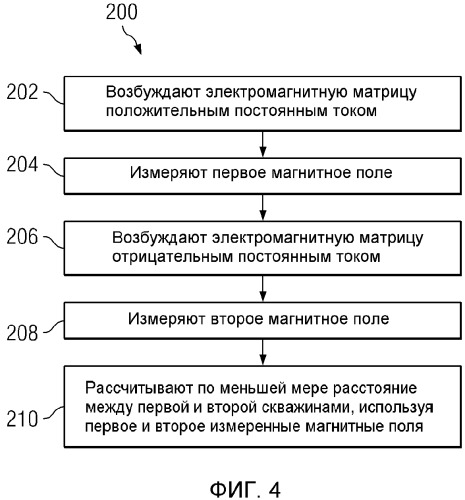 200

202 Возбуждают электромагнитную матрицу положительным постоянным током

204 Измеряют первое магнитное поле

206 Возбуждают электромагнитную матрицу отрицательным постоянным током

208 Измеряют второе магнитное поле

210 Рассчитывают по меньшей мере расстояние между первой и второй скважинами, используя первое и второе измеренные магнитные поля

ФИГ. 4